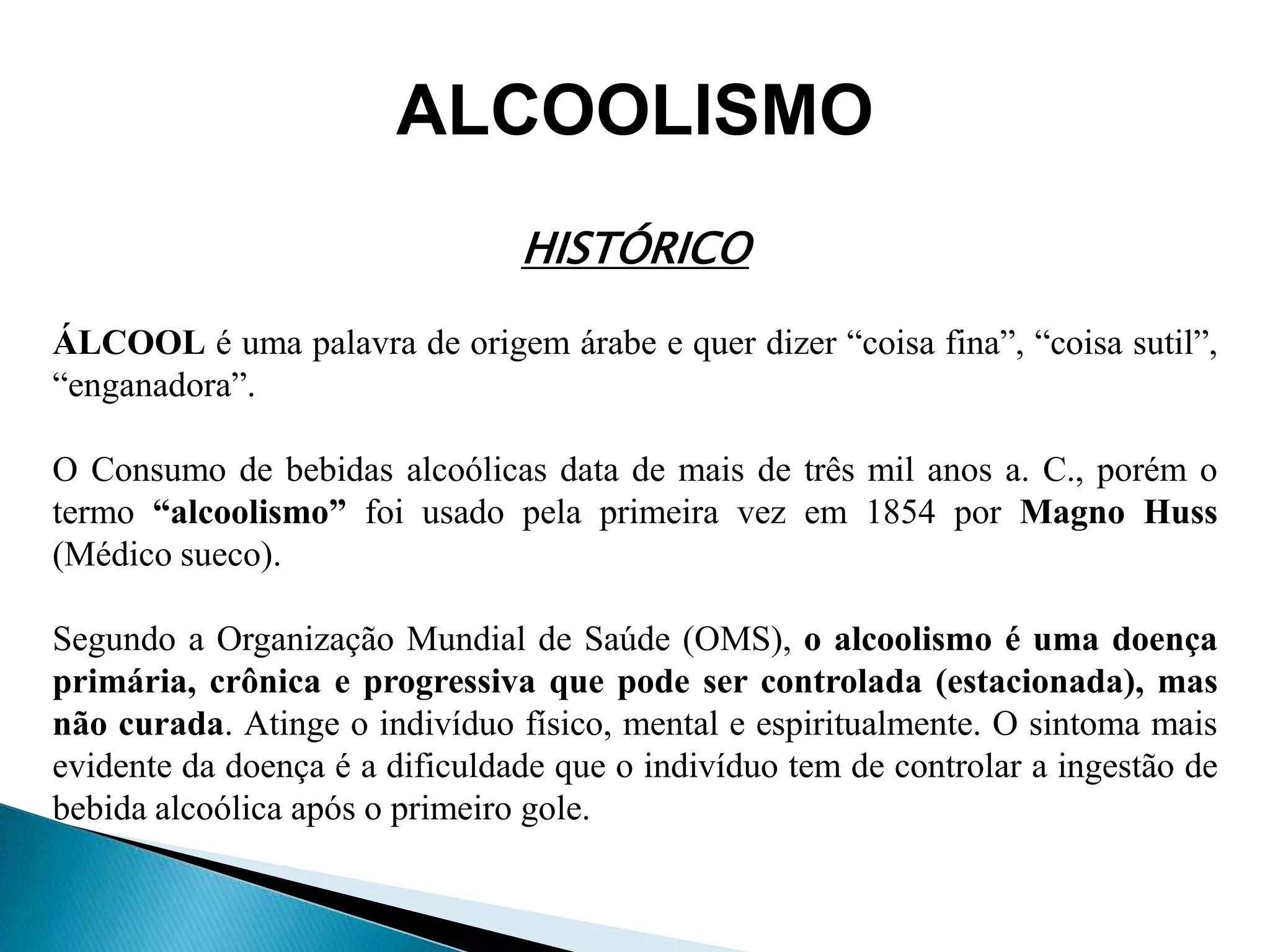 ALCOOLISMO

HISTÓRICO

ÁLCOOL é uma palavra de origem árabe e quer dizer “coisa fina”, “coisa sutil”, “enganadora”.

O Consumo de bebidas alcoólicas data de mais de três mil anos a. C., porém o termo “alcoolismo” foi usado pela primeira vez em 1854 por Magno Huss (Médico sueco).

Segundo a Organização Mundial de Saúde (OMS), o alcoolismo é uma doença primária, crônica e progressiva que pode ser controlada (estacionada), mas não curada. Atinge o indivíduo físico, mental e espiritualmente. O sintoma mais evidente da doença é a dificuldade que o indivíduo tem de controlar a ingestão de bebida alcoólica após o primeiro gole.